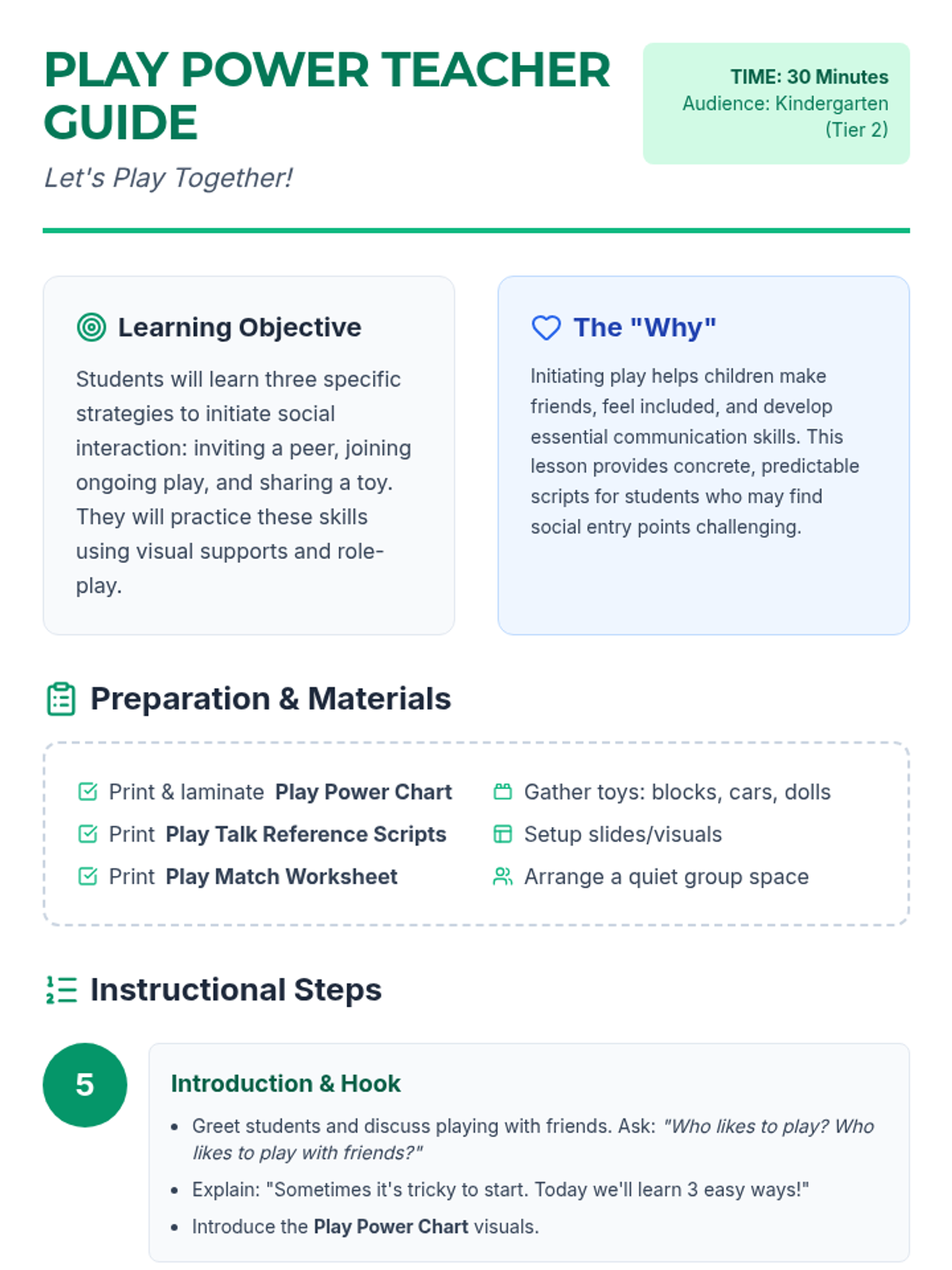 PLAY POWER TEACHER GUIDE

Let's Play Together!

TIME: 30 Minutes
Audience: Kindergarten (Tier 2)

Learning Objective

Students will learn three specific strategies to initiate social interaction: inviting a peer, joining ongoing play, and sharing a toy. They will practice these skills using visual supports and role-play.

The "Why"

Initiating play helps children make friends, feel included, and develop essential communication skills. This lesson provides concrete, predictable scripts for students who may find social entry points challenging.

Preparation & Materials

☑ Print & laminate Play Power Chart
☑ Print Play Talk Reference Scripts
☑ Print Play Match Worksheet

Gather toys: blocks, cars, dolls
Setup slides/visuals
Arrange a quiet group space

Instructional Steps

5

Introduction & Hook

• Greet students and discuss playing with friends. Ask: "Who likes to play? Who likes to play with friends?"
• Explain: "Sometimes it's tricky to start. Today we'll learn 3 easy ways!"
• Introduce the Play Power Chart visuals.